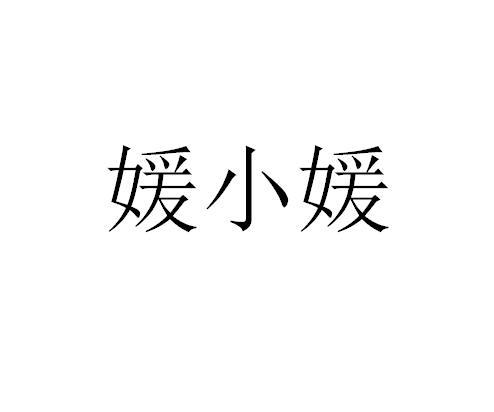 媛小媛